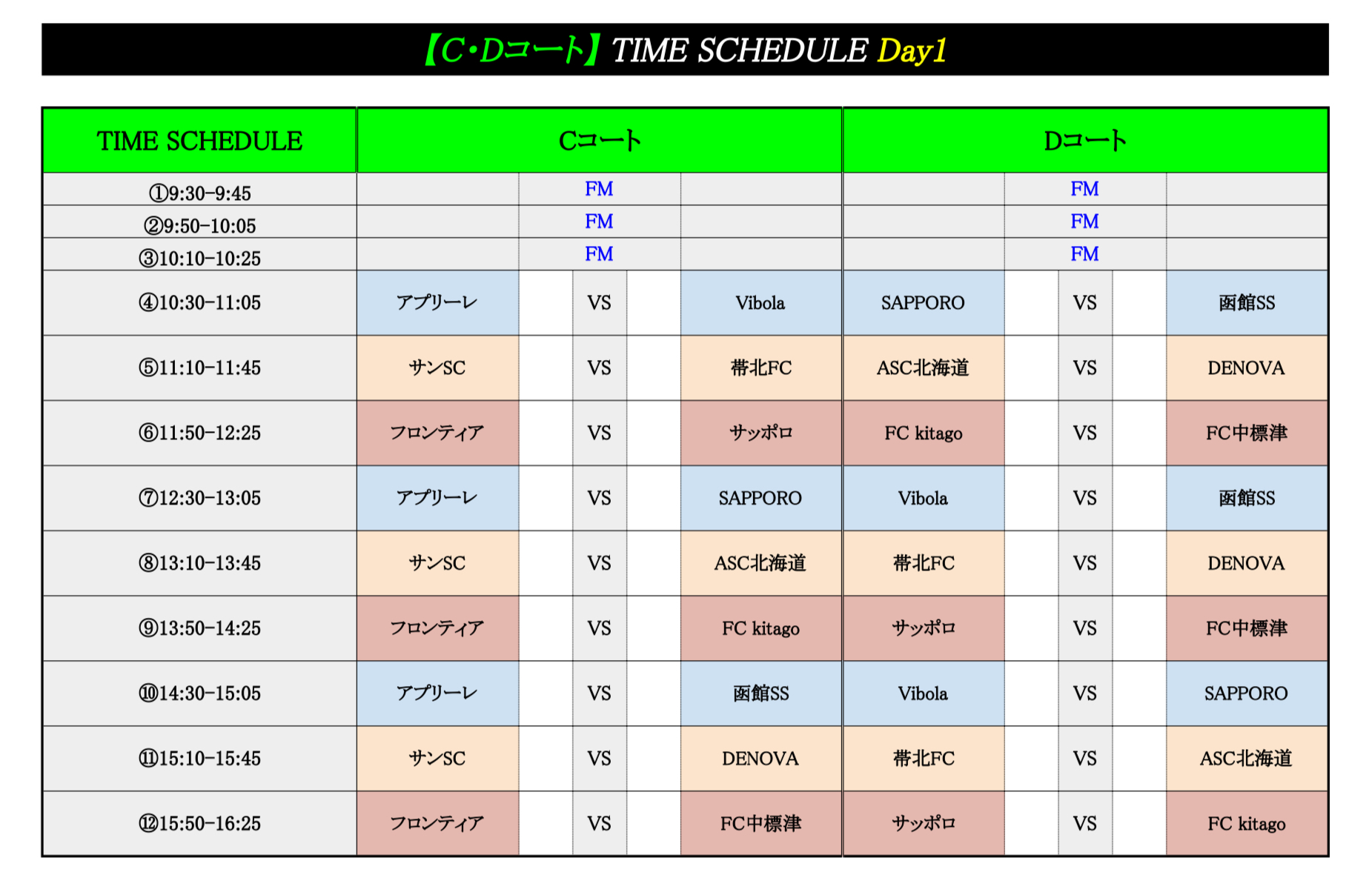 【C・Dコート】TIME SCHEDULE Day1

| TIME SCHEDULE | Cコート | | | Dコート | | |
|---|---|---|---|---|---|---|
| ①9:30-9:45 | | FM | | | FM | |
| ②9:50-10:05 | | FM | | | FM | |
| ③10:10-10:25 | | FM | | | FM | |
| ④10:30-11:05 | アプリーレ | VS | Vibola | SAPPORO | VS | 函館SS |
| ⑤11:10-11:45 | サンSC | VS | 帯北FC | ASC北海道 | VS | DENOVA |
| ⑥11:50-12:25 | フロンティア | VS | サッポロ | FC kitago | VS | FC中標津 |
| ⑦12:30-13:05 | アプリーレ | VS | SAPPORO | Vibola | VS | 函館SS |
| ⑧13:10-13:45 | サンSC | VS | ASC北海道 | 帯北FC | VS | DENOVA |
| ⑨13:50-14:25 | フロンティア | VS | FC kitago | サッポロ | VS | FC中標津 |
| ⑩14:30-15:05 | アプリーレ | VS | 函館SS | Vibola | VS | SAPPORO |
| ⑪15:10-15:45 | サンSC | VS | DENOVA | 帯北FC | VS | ASC北海道 |
| ⑫15:50-16:25 | フロンティア | VS | FC中標津 | サッポロ | VS | FC kitago |